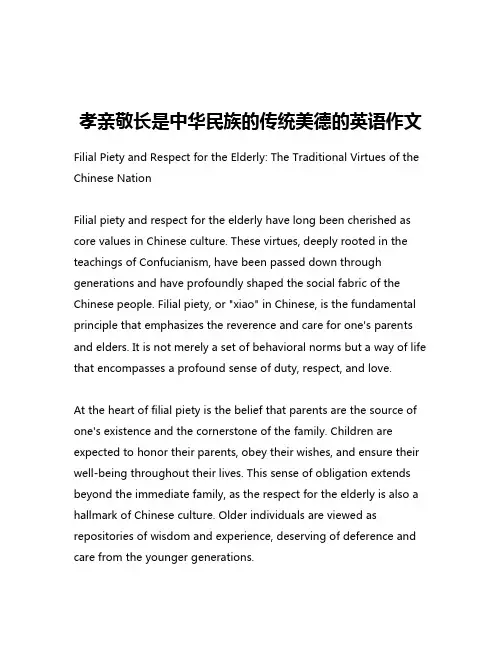 孝亲敬长是中华民族的传统美德的英语作文

Filial Piety and Respect for the Elderly: The Traditional Virtues of the Chinese Nation

Filial piety and respect for the elderly have long been cherished as core values in Chinese culture. These virtues, deeply rooted in the teachings of Confucianism, have been passed down through generations and have profoundly shaped the social fabric of the Chinese people. Filial piety, or "xiao" in Chinese, is the fundamental principle that emphasizes the reverence and care for one's parents and elders. It is not merely a set of behavioral norms but a way of life that encompasses a profound sense of duty, respect, and love.

At the heart of filial piety is the belief that parents are the source of one's existence and the cornerstone of the family. Children are expected to honor their parents, obey their wishes, and ensure their well-being throughout their lives. This sense of obligation extends beyond the immediate family, as the respect for the elderly is also a hallmark of Chinese culture. Older individuals are viewed as repositories of wisdom and experience, deserving of deference and care from the younger generations.